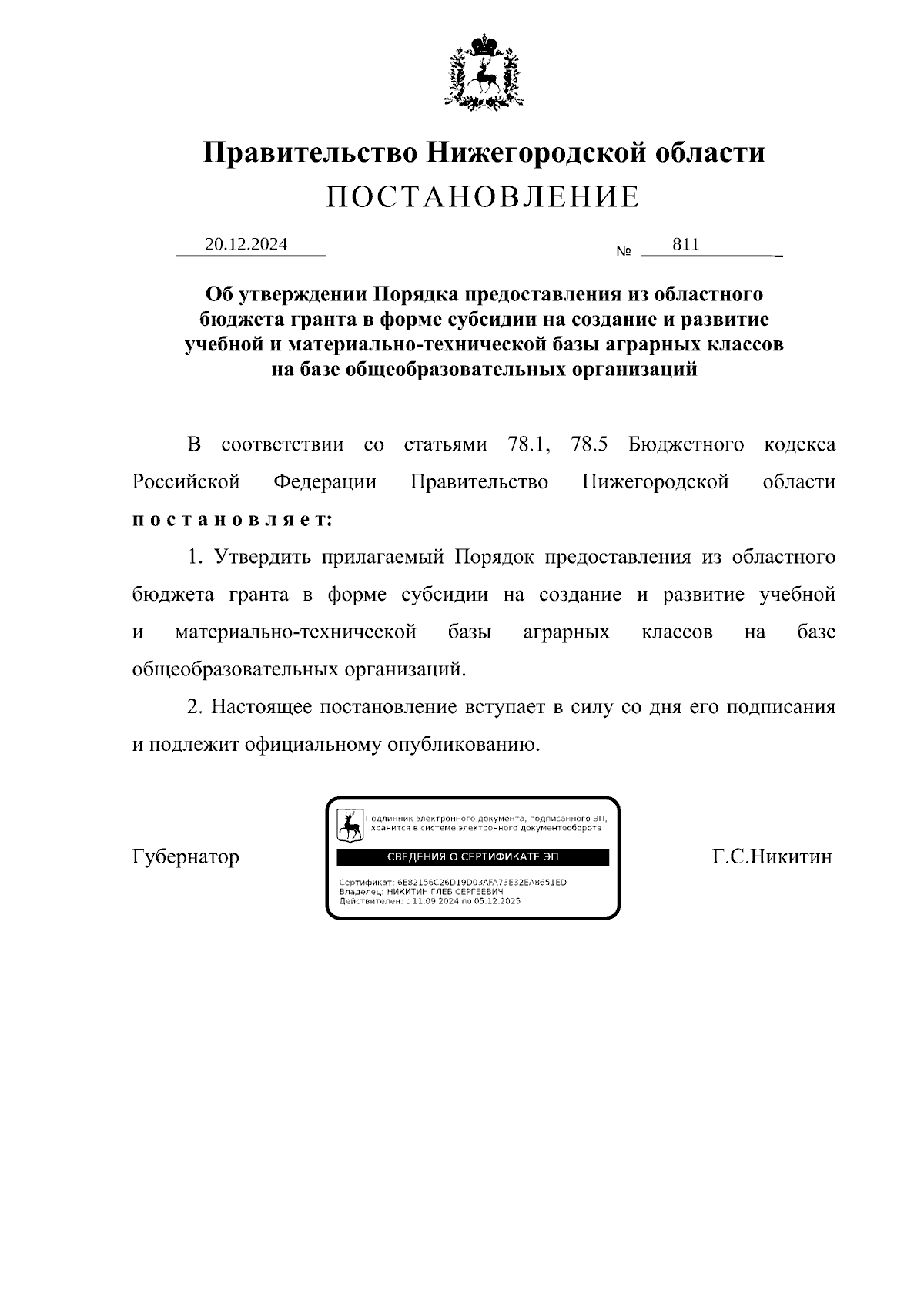 Правительство Нижегородской области
ПОСТАНОВЛЕНИЕ

20.12.2024 № 811

Об утверждении Порядка предоставления из областного бюджета гранта в форме субсидии на создание и развитие учебной и материально-технической базы аграрных классов на базе общеобразовательных организаций

В соответствии со статьями 78.1, 78.5 Бюджетного кодекса Российской Федерации Правительство Нижегородской области постановляет:

1. Утвердить прилагаемый Порядок предоставления из областного бюджета гранта в форме субсидии на создание и развитие учебной и материально-технической базы аграрных классов на базе общеобразовательных организаций.

2. Настоящее постановление вступает в силу со дня его подписания и подлежит официальному опубликованию.

Губернатор

Подлинник электронного документа, подписанного ЭП, хранится в системе электронного документооборота
СВЕДЕНИЯ О СЕРТИФИКАТЕ ЭП
Сертификат: 6E82156C26D19D03AFA73E32EA8651ED
Владелец: НИКИТИН ГЛЕБ СЕРГЕЕВИЧ
Действителен: с 11.09.2024 по 05.12.2025

Г.С.Никитин